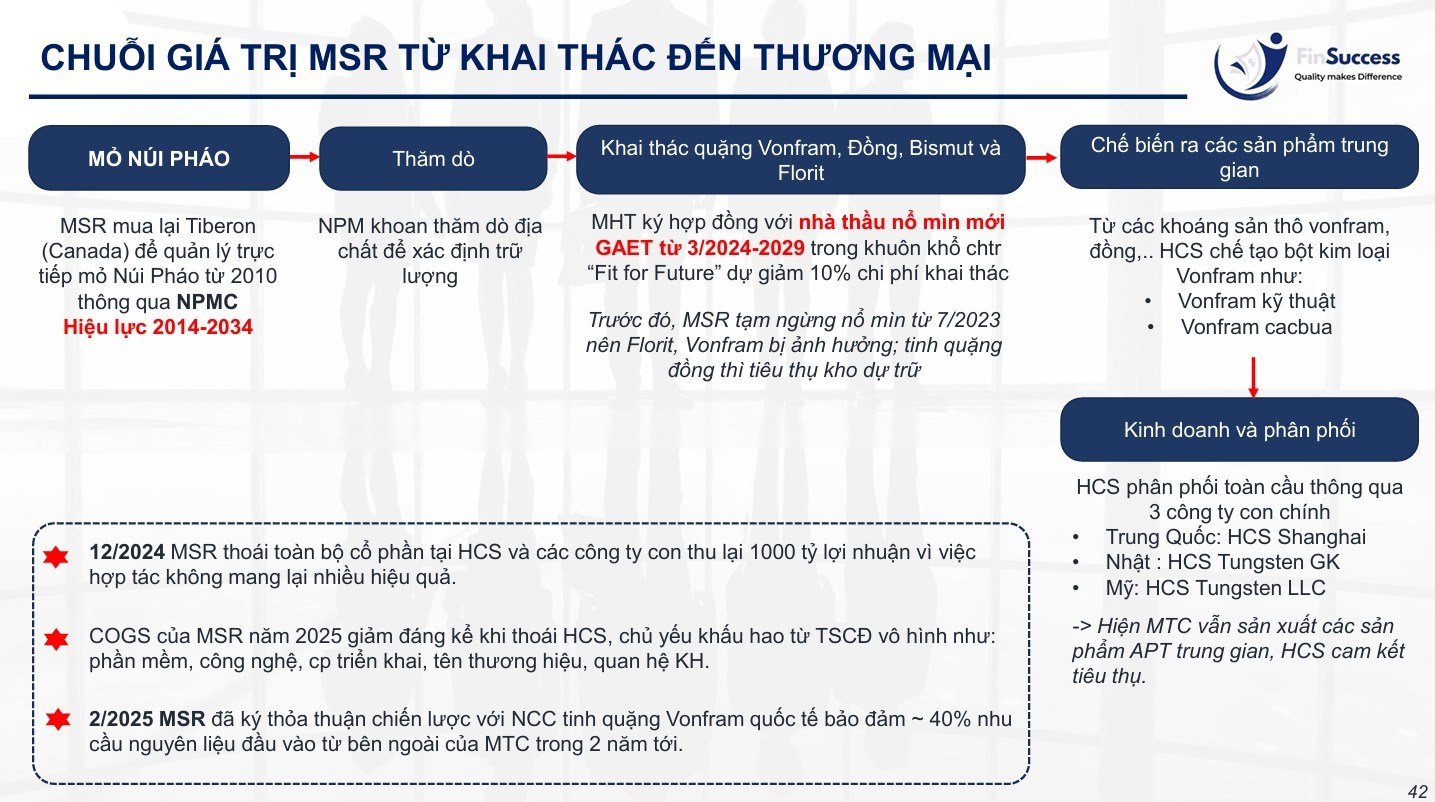 CHUỖI GIÁ TRỊ MSR TỪ KHAI THÁC ĐẾN THƯƠNG MẠI

FinSuccess
Quality makes Difference

MỎ NÚI PHÁO

MSR mua lại Tiberon (Canada) để quản lý trực tiếp mỏ Núi Pháo từ 2010 thông qua NPMC
Hiệu lực 2014-2034

Thăm dò

NPM khoan thăm dò địa chất để xác định trữ lượng

Khai thác quặng Vonfram, Đồng, Bismut và Florit

MHT ký hợp đồng với nhà thầu nổ mìn mới GAET từ 3/2024-2029 trong khuôn khổ chtr "Fit for Future" dự giảm 10% chi phí khai thác

Trước đó, MSR tạm ngừng nổ mìn từ 7/2023 nên Florit, Vonfram bị ảnh hưởng; tinh quặng đồng thì tiêu thụ kho dự trữ

Chế biến ra các sản phẩm trung gian

Từ các khoáng sản thô vonfram, đồng,.. HCS chế tạo bột kim loại Vonfram như:
• Vonfram kỹ thuật
• Vonfram cacbua

Kinh doanh và phân phối

HCS phân phối toàn cầu thông qua 3 công ty con chính
• Trung Quốc: HCS Shanghai
• Nhật : HCS Tungsten GK
• Mỹ: HCS Tungsten LLC

-> Hiện MTC vẫn sản xuất các sản phẩm APT trung gian, HCS cam kết tiêu thụ.

12/2024 MSR thoái toàn bộ cổ phần tại HCS và các công ty con thu lại 1000 tỷ lợi nhuận vì việc hợp tác không mang lại nhiều hiệu quả.

COGS của MSR năm 2025 giảm đáng kể khi thoái HCS, chủ yếu khấu hao từ TSCĐ vô hình như: phần mềm, công nghệ, cp triển khai, tên thương hiệu, quan hệ KH.

2/2025 MSR đã ký thỏa thuận chiến lược với NCC tinh quặng Vonfram quốc tế bảo đảm ~ 40% nhu cầu nguyên liệu đầu vào từ bên ngoài của MTC trong 2 năm tới.

42